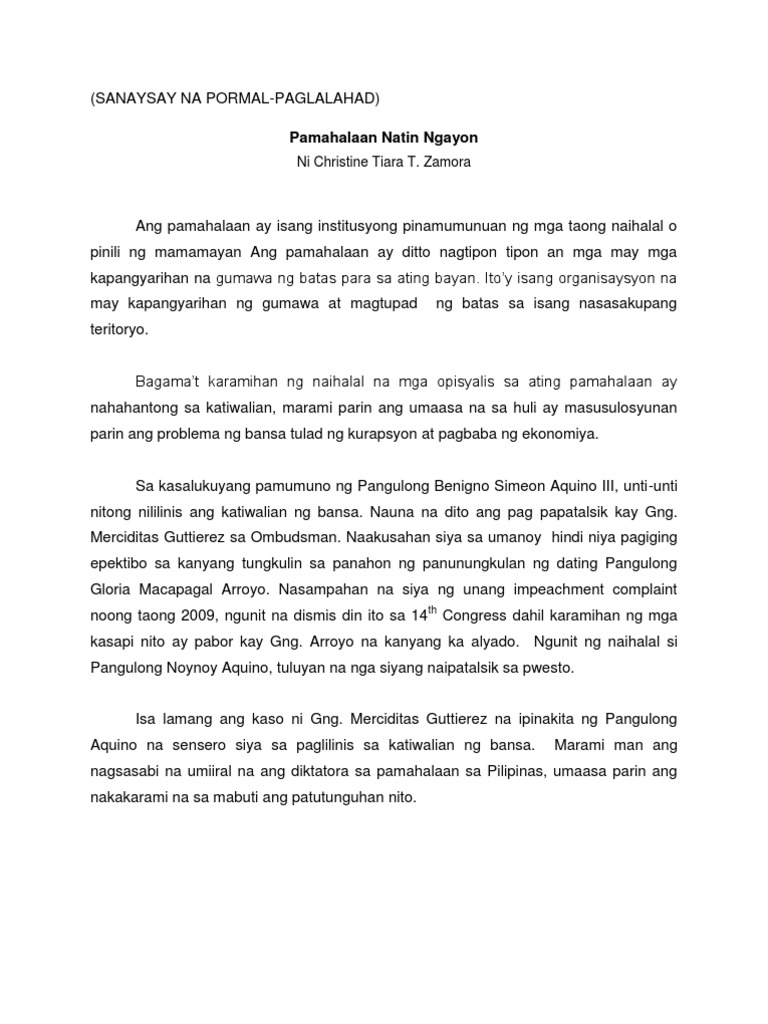 (SANAYSAY NA PORMAL-PAGLALAHAD)

Pamahalaan Natin Ngayon

Ni Christine Tiara T. Zamora

Ang pamahalaan ay isang institusyong pinamumunuan ng mga taong naihalal o pinili ng mamamayan Ang pamahalaan ay ditto nagtipon tipon an mga may mga kapangyarihan na gumawa ng batas para sa ating bayan. Ito'y isang organisaysyon na may kapangyarihan ng gumawa at magtupad ng batas sa isang nasasakupang teritoryo.

Bagama't karamihan ng naihalal na mga opisyalis sa ating pamahalaan ay nahahantong sa katiwalian, marami parin ang umaasa na sa huli ay masusulosyunan parin ang problema ng bansa tulad ng kurapsyon at pagbaba ng ekonomiya.

Sa kasalukuyang pamumuno ng Pangulong Benigno Simeon Aquino III, unti-unti nitong nililinis ang katiwalian ng bansa. Nauna na dito ang pag papatalsik kay Gng. Merciditas Guttierez sa Ombudsman. Naakusahan siya sa umanoy hindi niya pagiging epektibo sa kanyang tungkulin sa panahon ng panunungkulan ng dating Pangulong Gloria Macapagal Arroyo. Nasampahan na siya ng unang impeachment complaint noong taong 2009, ngunit na dismis din ito sa $14^{th}$ Congress dahil karamihan ng mga kasapi nito ay pabor kay Gng. Arroyo na kanyang ka alyado. Ngunit ng naihalal si Pangulong Noynoy Aquino, tuluyan na nga siyang naipatalsik sa pwesto.

Isa lamang ang kaso ni Gng. Merciditas Guttierez na ipinakita ng Pangulong Aquino na sensero siya sa paglilinis sa katiwalian ng bansa. Marami man ang nagsasabi na umiiral na ang diktatora sa pamahalaan sa Pilipinas, umaasa parin ang nakakarami na sa mabuti ang patutunguhan nito.